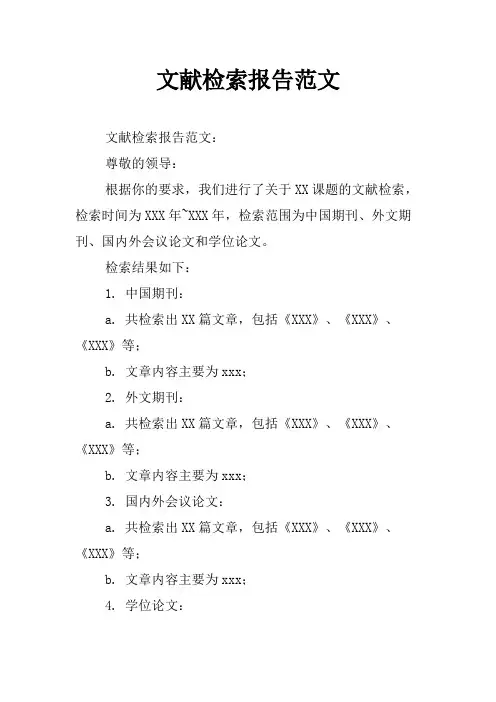 文献检索报告范文

文献检索报告范文：

尊敬的领导：

根据你的要求，我们进行了关于 XX 课题的文献检索，检索时间为 XXX 年~XXX 年，检索范围为中国期刊、外文期刊、国内外会议论文和学位论文。

检索结果如下：

1. 中国期刊：

a. 共检索出 XX 篇文章，包括《XXX》、《XXX》、《XXX》等；

b. 文章内容主要为 xxx；

2. 外文期刊：

a. 共检索出 XX 篇文章，包括《XXX》、《XXX》、《XXX》等；

b. 文章内容主要为 xxx；

3. 国内外会议论文：

a. 共检索出 XX 篇文章，包括《XXX》、《XXX》、《XXX》等；

b. 文章内容主要为 xxx；

4. 学位论文：